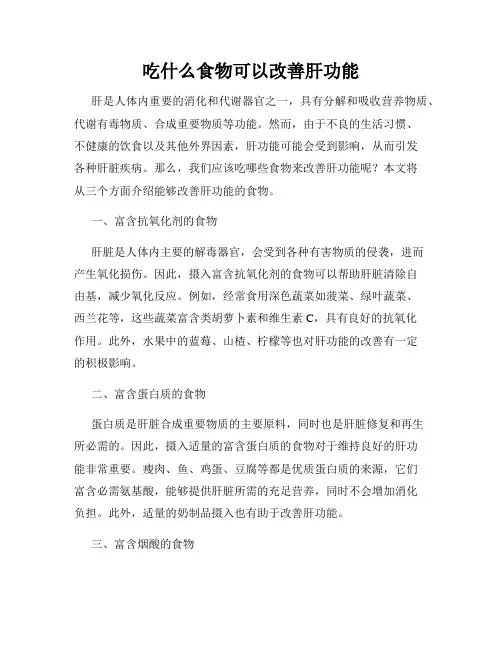 吃什么食物可以改善肝功能

肝是人体内重要的消化和代谢器官之一，具有分解和吸收营养物质、代谢有毒物质、合成重要物质等功能。然而，由于不良的生活习惯、不健康的饮食以及其他外界因素，肝功能可能会受到影响，从而引发各种肝脏疾病。那么，我们应该吃哪些食物来改善肝功能呢？本文将从三个方面介绍能够改善肝功能的食物。

一、富含抗氧化剂的食物

肝脏是人体内主要的解毒器官，会受到各种有害物质的侵袭，进而产生氧化损伤。因此，摄入富含抗氧化剂的食物可以帮助肝脏清除自由基，减少氧化反应。例如，经常食用深色蔬菜如菠菜、绿叶蔬菜、西兰花等，这些蔬菜富含类胡萝卜素和维生素 C，具有良好的抗氧化作用。此外，水果中的蓝莓、山楂、柠檬等也对肝功能的改善有一定的积极影响。

二、富含蛋白质的食物

蛋白质是肝脏合成重要物质的主要原料，同时也是肝脏修复和再生所必需的。因此，摄入适量的富含蛋白质的食物对于维持良好的肝功能非常重要。瘦肉、鱼、鸡蛋、豆腐等都是优质蛋白质的来源，它们富含必需氨基酸，能够提供肝脏所需的充足营养，同时不会增加消化负担。此外，适量的奶制品摄入也有助于改善肝功能。

三、富含烟酸的食物